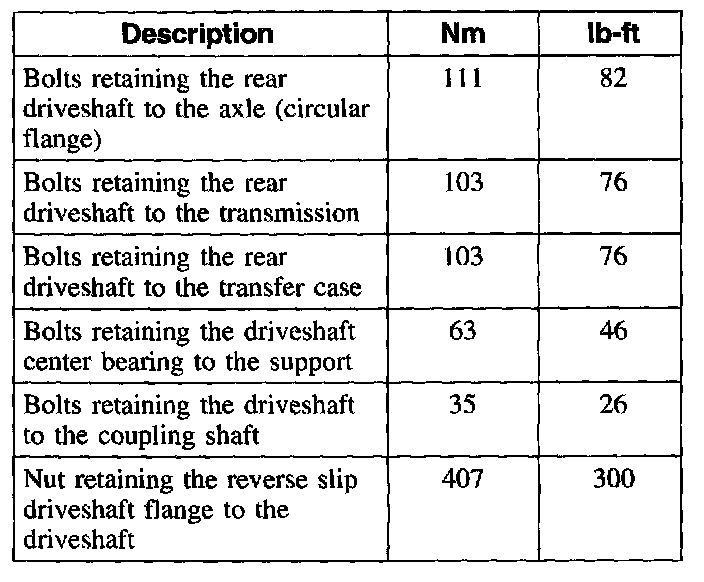 | Description | Nm | lb-ft |
|---|---|---|
| Bolts retaining the rear driveshaft to the axle (circular flange) | 111 | 82 |
| Bolts retaining the rear driveshaft to the transmission | 103 | 76 |
| Bolts retaining the rear driveshaft to the transfer case | 103 | 76 |
| Bolts retaining the driveshaft center bearing to the support | 63 | 46 |
| Bolts retaining the driveshaft to the coupling shaft | 35 | 26 |
| Nut retaining the reverse slip driveshaft flange to the driveshaft | 407 | 300 |